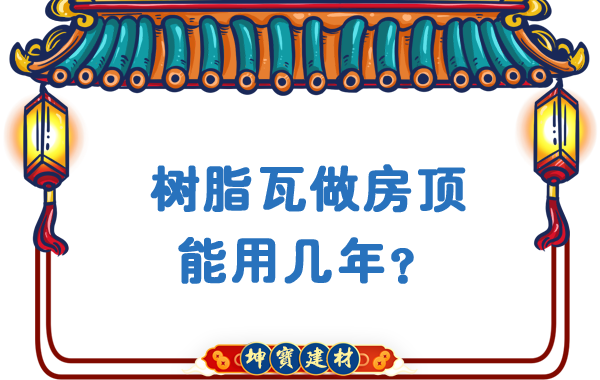 树脂瓦做房顶
能用几年?

坤寶建材